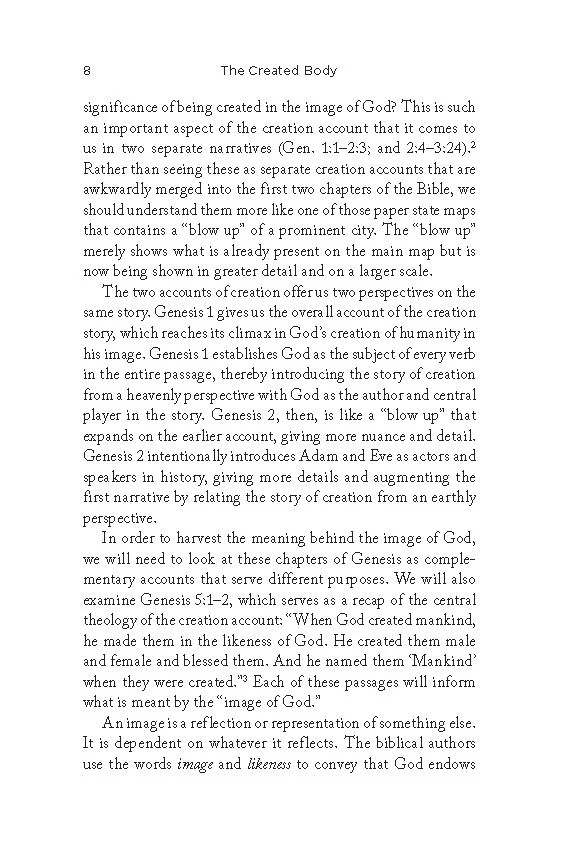 8 The Created Body

significance of being created in the image of God? This is such an important aspect of the creation account that it comes to us in two separate narratives (Gen. 1:1–2:3; and 2:4–3:24).$^{2}$ Rather than seeing these as separate creation accounts that are awkwardly merged into the first two chapters of the Bible, we should understand them more like one of those paper state maps that contains a "blow up" of a prominent city. The "blow up" merely shows what is already present on the main map but is now being shown in greater detail and on a larger scale.

The two accounts of creation offer us two perspectives on the same story. Genesis 1 gives us the overall account of the creation story, which reaches its climax in God's creation of humanity in his image. Genesis 1 establishes God as the subject of every verb in the entire passage, thereby introducing the story of creation from a heavenly perspective with God as the author and central player in the story. Genesis 2, then, is like a "blow up" that expands on the earlier account, giving more nuance and detail. Genesis 2 intentionally introduces Adam and Eve as actors and speakers in history, giving more details and augmenting the first narrative by relating the story of creation from an earthly perspective.

In order to harvest the meaning behind the image of God, we will need to look at these chapters of Genesis as complementary accounts that serve different purposes. We will also examine Genesis 5:1–2, which serves as a recap of the central theology of the creation account: "When God created mankind, he made them in the likeness of God. He created them male and female and blessed them. And he named them 'Mankind' when they were created."$^{3}$ Each of these passages will inform what is meant by the "image of God."

An image is a reflection or representation of something else. It is dependent on whatever it reflects. The biblical authors use the words image and likeness to convey that God endows